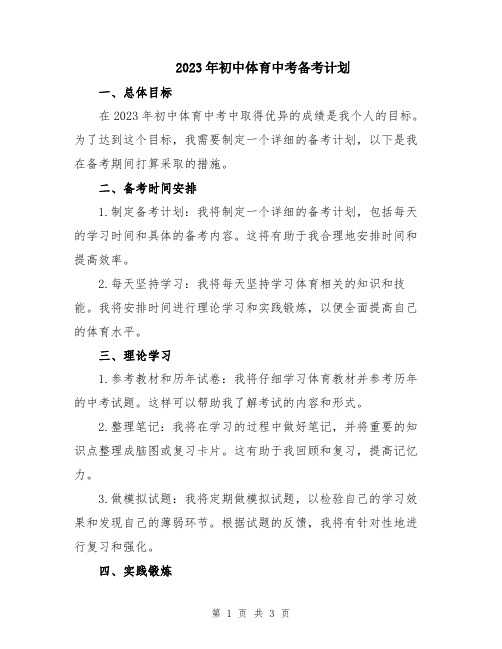 2023年初中体育中考备考计划

一、总体目标

在2023年初中体育中考中取得优异的成绩是我个人的目标。为了达到这个目标，我需要制定一个详细的备考计划，以下是我在备考期间打算采取的措施。

二、备考时间安排

1.制定备考计划：我将制定一个详细的备考计划，包括每天的学习时间和具体的备考内容。这将有助于我合理地安排时间和提高效率。

2.每天坚持学习：我将每天坚持学习体育相关的知识和技能。我将安排时间进行理论学习和实践锻炼，以便全面提高自己的体育水平。

三、理论学习

1.参考教材和历年试卷：我将仔细学习体育教材并参考历年的中考试题。这样可以帮助我了解考试的内容和形式。

2.整理笔记：我将在学习的过程中做好笔记，并将重要的知识点整理成脑图或复习卡片。这有助于我回顾和复习，提高记忆力。

3.做模拟试题：我将定期做模拟试题，以检验自己的学习效果和发现自己的薄弱环节。根据试题的反馈，我将有针对性地进行复习和强化。

四、实践锻炼

第 1 页 共 3 页